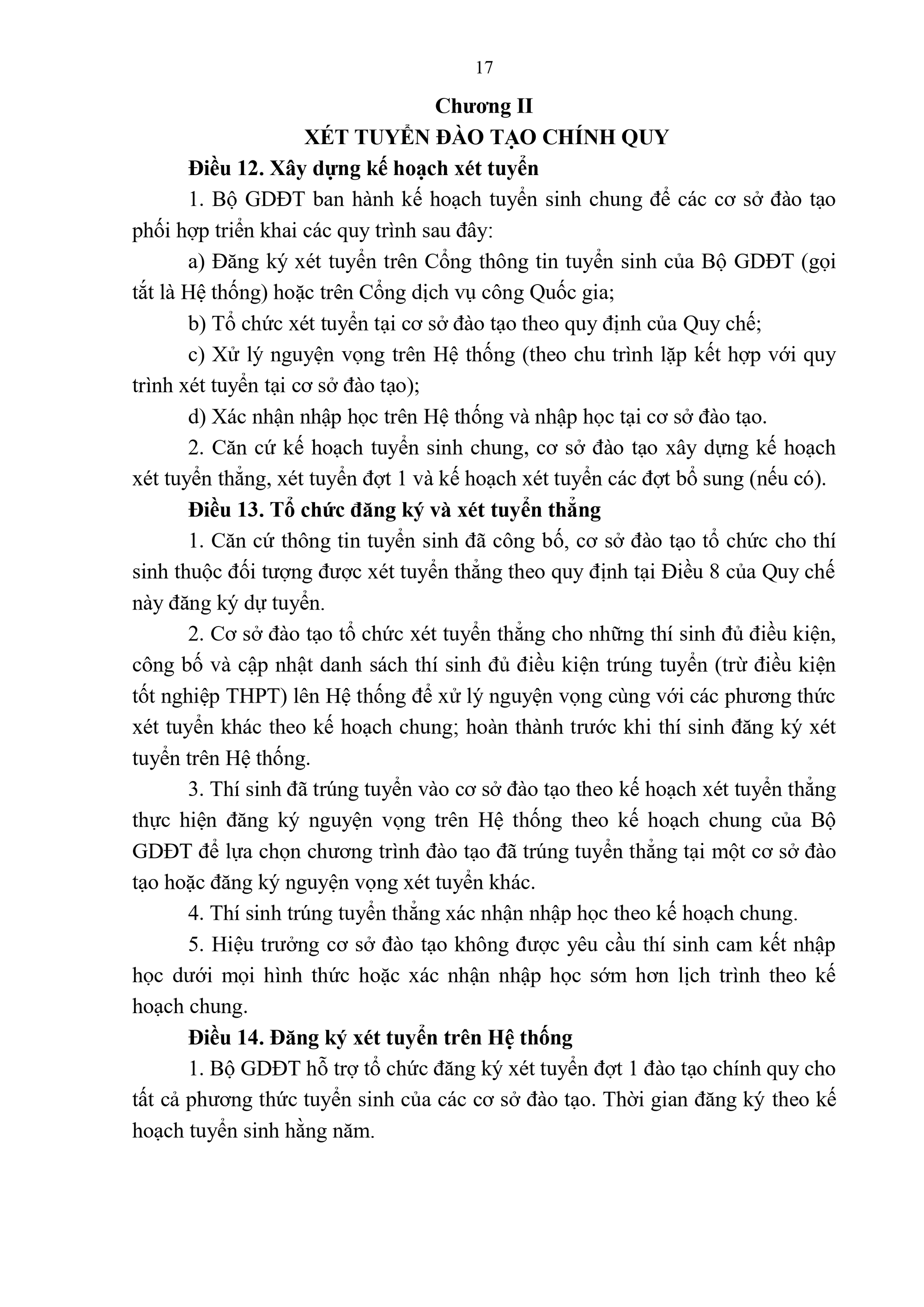 17

Chương II
XÉT TUYỂN ĐÀO TẠO CHÍNH QUY

Điều 12. Xây dựng kế hoạch xét tuyển

1. Bộ GDĐT ban hành kế hoạch tuyển sinh chung để các cơ sở đào tạo phối hợp triển khai các quy trình sau đây:

a) Đăng ký xét tuyển trên Cổng thông tin tuyển sinh của Bộ GDĐT (gọi tắt là Hệ thống) hoặc trên Cổng dịch vụ công Quốc gia;

b) Tổ chức xét tuyển tại cơ sở đào tạo theo quy định của Quy chế;

c) Xử lý nguyện vọng trên Hệ thống (theo chu trình lặp kết hợp với quy trình xét tuyển tại cơ sở đào tạo);

d) Xác nhận nhập học trên Hệ thống và nhập học tại cơ sở đào tạo.

2. Căn cứ kế hoạch tuyển sinh chung, cơ sở đào tạo xây dựng kế hoạch xét tuyển thẳng, xét tuyển đợt 1 và kế hoạch xét tuyển các đợt bổ sung (nếu có).

Điều 13. Tổ chức đăng ký và xét tuyển thẳng

1. Căn cứ thông tin tuyển sinh đã công bố, cơ sở đào tạo tổ chức cho thí sinh thuộc đối tượng được xét tuyển thẳng theo quy định tại Điều 8 của Quy chế này đăng ký dự tuyển.

2. Cơ sở đào tạo tổ chức xét tuyển thẳng cho những thí sinh đủ điều kiện, công bố và cập nhật danh sách thí sinh đủ điều kiện trúng tuyển (trừ điều kiện tốt nghiệp THPT) lên Hệ thống để xử lý nguyện vọng cùng với các phương thức xét tuyển khác theo kế hoạch chung; hoàn thành trước khi thí sinh đăng ký xét tuyển trên Hệ thống.

3. Thí sinh đã trúng tuyển vào cơ sở đào tạo theo kế hoạch xét tuyển thẳng thực hiện đăng ký nguyện vọng trên Hệ thống theo kế hoạch chung của Bộ GDĐT để lựa chọn chương trình đào tạo đã trúng tuyển thẳng tại một cơ sở đào tạo hoặc đăng ký nguyện vọng xét tuyển khác.

4. Thí sinh trúng tuyển thẳng xác nhận nhập học theo kế hoạch chung.

5. Hiệu trưởng cơ sở đào tạo không được yêu cầu thí sinh cam kết nhập học dưới mọi hình thức hoặc xác nhận nhập học sớm hơn lịch trình theo kế hoạch chung.

Điều 14. Đăng ký xét tuyển trên Hệ thống

1. Bộ GDĐT hỗ trợ tổ chức đăng ký xét tuyển đợt 1 đào tạo chính quy cho tất cả phương thức tuyển sinh của các cơ sở đào tạo. Thời gian đăng ký theo kế hoạch tuyển sinh hằng năm.